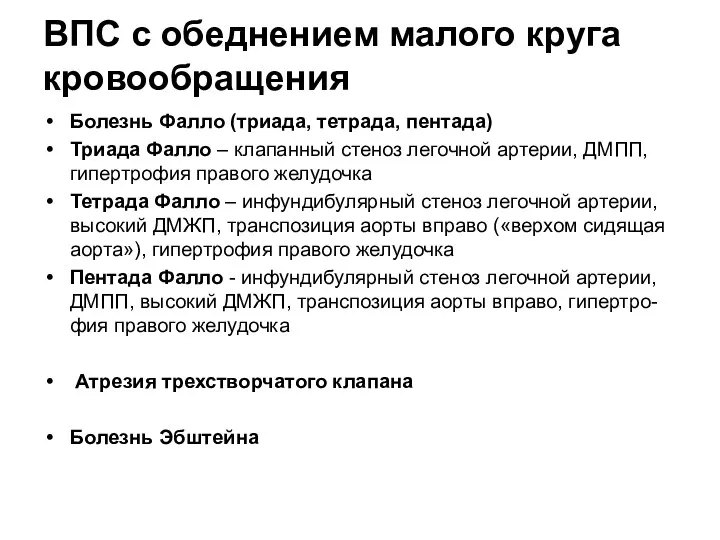 ВПС с обеднением малого круга кровообращения

• Болезнь Фалло (триада, тетрада, пентада)
• Триада Фалло – клапанный стеноз легочной артерии, ДМПП, гипертрофия правого желудочка
• Тетрада Фалло – инфундибулярный стеноз легочной артерии, высокий ДМЖП, транспозиция аорты вправо («верхом сидящая аорта»), гипертрофия правого желудочка
• Пентада Фалло - инфундибулярный стеноз легочной артерии, ДМПП, высокий ДМЖП, транспозиция аорты вправо, гипертрофия правого желудочка

• Атрезия трехстворчатого клапана

• Болезнь Эбштейна